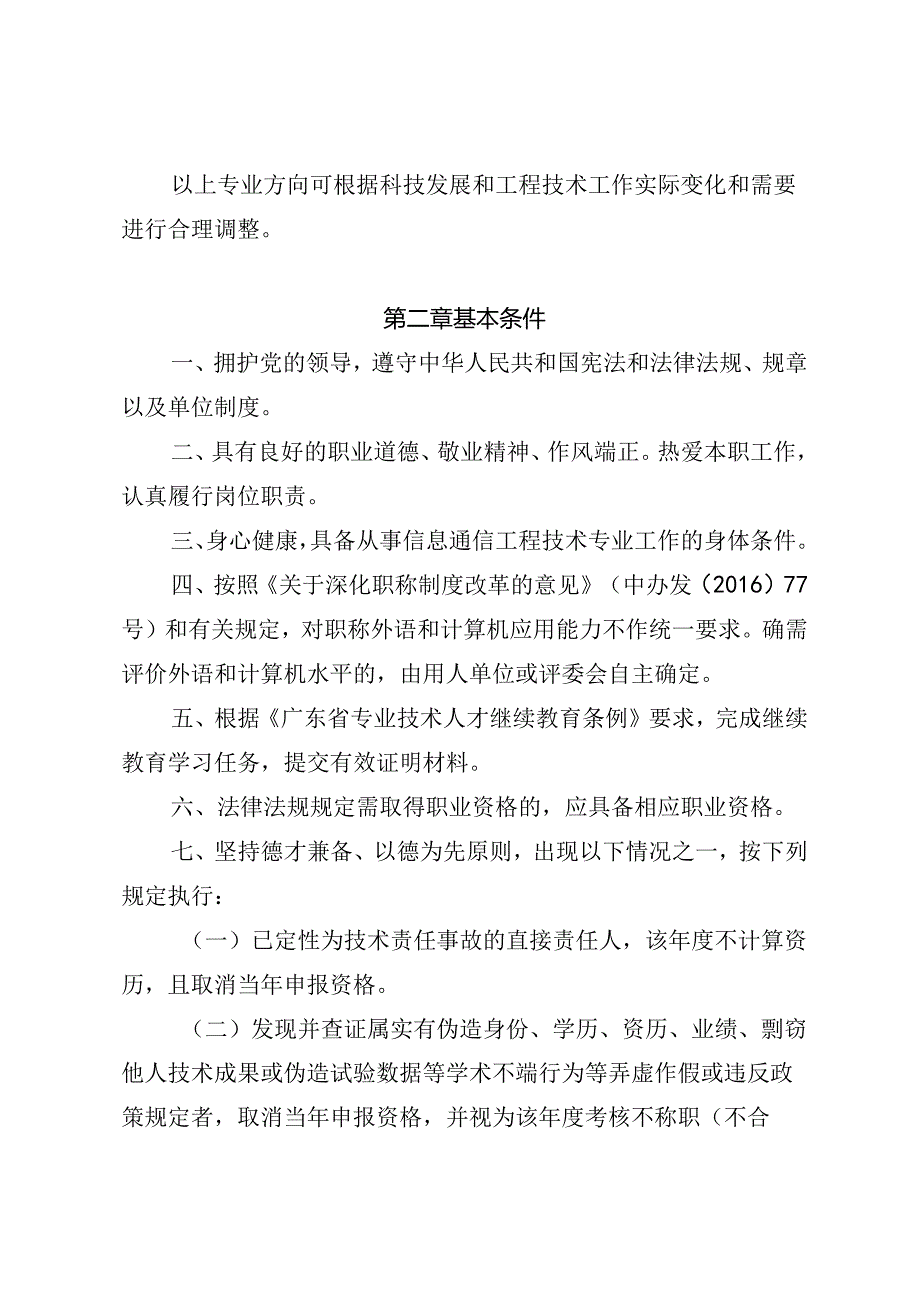 以上专业方向可根据科技发展和工程技术工作实际变化和需要进行合理调整。

第二章基本条件

一、拥护党的领导，遵守中华人民共和国宪法和法律法规、规章以及单位制度。

二、具有良好的职业道德、敬业精神、作风端正。热爱本职工作，认真履行岗位职责。

三、身心健康，具备从事信息通信工程技术专业工作的身体条件。

四、按照《关于深化职称制度改革的意见》（中办发（2016）77号）和有关规定，对职称外语和计算机应用能力不作统一要求。确需评价外语和计算机水平的，由用人单位或评委会自主确定。

五、根据《广东省专业技术人才继续教育条例》要求，完成继续教育学习任务，提交有效证明材料。

六、法律法规规定需取得职业资格的，应具备相应职业资格。

七、坚持德才兼备、以德为先原则，出现以下情况之一，按下列规定执行：

（一）已定性为技术责任事故的直接责任人，该年度不计算资历，且取消当年申报资格。

（二）发现并查证属实有伪造身份、学历、资历、业绩、剽窃他人技术成果或伪造试验数据等学术不端行为等弄虚作假或违反政策规定者，取消当年申报资格，并视为该年度考核不称职（不合